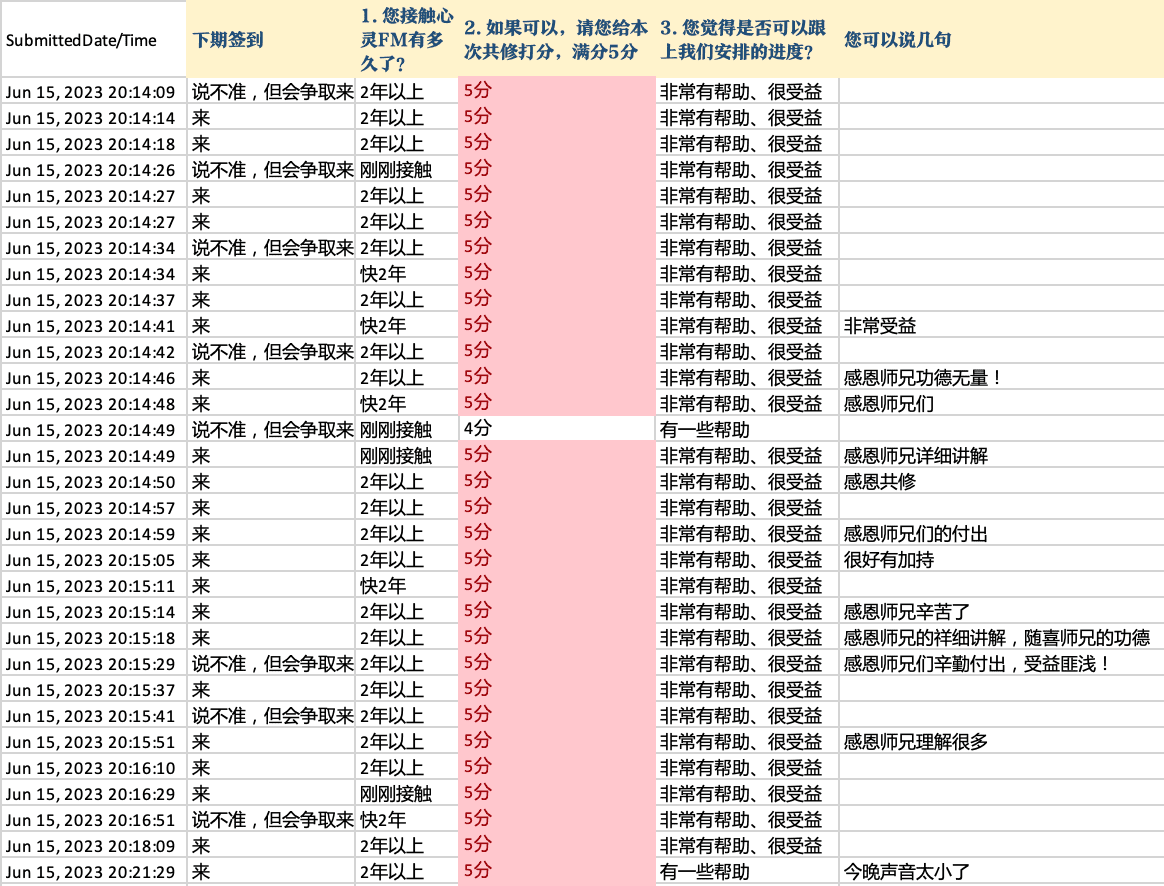 | SubmittedDate/Time | 下期签到 | 1. 您接触心灵FM有多久了? | 2. 如果可以，请您给本次共修打分，满分5分 | 3. 您觉得是否可以跟上我们安排的进度? | 您可以说几句 |
|---|---|---|---|---|---|
| Jun 15, 2023 20:14:09 | 说不准，但会争取来 | 2年以上 | 5分 | 非常有帮助、很受益 | |
| Jun 15, 2023 20:14:14 | 来 | 2年以上 | 5分 | 非常有帮助、很受益 | |
| Jun 15, 2023 20:14:18 | 来 | 2年以上 | 5分 | 非常有帮助、很受益 | |
| Jun 15, 2023 20:14:26 | 说不准，但会争取来 | 刚刚接触 | 5分 | 非常有帮助、很受益 | |
| Jun 15, 2023 20:14:27 | 来 | 2年以上 | 5分 | 非常有帮助、很受益 | |
| Jun 15, 2023 20:14:27 | 来 | 2年以上 | 5分 | 非常有帮助、很受益 | |
| Jun 15, 2023 20:14:34 | 说不准，但会争取来 | 2年以上 | 5分 | 非常有帮助、很受益 | |
| Jun 15, 2023 20:14:34 | 来 | 快2年 | 5分 | 非常有帮助、很受益 | |
| Jun 15, 2023 20:14:37 | 来 | 2年以上 | 5分 | 非常有帮助、很受益 | |
| Jun 15, 2023 20:14:41 | 来 | 快2年 | 5分 | 非常有帮助、很受益 | 非常受益 |
| Jun 15, 2023 20:14:42 | 说不准，但会争取来 | 2年以上 | 5分 | 非常有帮助、很受益 | |
| Jun 15, 2023 20:14:46 | 来 | 2年以上 | 5分 | 非常有帮助、很受益 | 感恩师兄功德无量！ |
| Jun 15, 2023 20:14:48 | 来 | 快2年 | 5分 | 非常有帮助、很受益 | 感恩师兄们 |
| Jun 15, 2023 20:14:49 | 说不准，但会争取来 | 刚刚接触 | 4分 | 有一些帮助 | |
| Jun 15, 2023 20:14:49 | 来 | 刚刚接触 | 5分 | 非常有帮助、很受益 | 感恩师兄详细讲解 |
| Jun 15, 2023 20:14:50 | 来 | 2年以上 | 5分 | 非常有帮助、很受益 | 感恩共修 |
| Jun 15, 2023 20:14:57 | 来 | 2年以上 | 5分 | 非常有帮助、很受益 | |
| Jun 15, 2023 20:14:59 | 来 | 2年以上 | 5分 | 非常有帮助、很受益 | 感恩师兄们的付出 |
| Jun 15, 2023 20:15:05 | 来 | 2年以上 | 5分 | 非常有帮助、很受益 | 很好有加持 |
| Jun 15, 2023 20:15:11 | 来 | 快2年 | 5分 | 非常有帮助、很受益 | |
| Jun 15, 2023 20:15:14 | 来 | 2年以上 | 5分 | 非常有帮助、很受益 | 感恩师兄辛苦了 |
| Jun 15, 2023 20:15:18 | 来 | 2年以上 | 5分 | 非常有帮助、很受益 | 感恩师兄的祥细讲解，随喜师兄的功德 |
| Jun 15, 2023 20:15:29 | 说不准，但会争取来 | 2年以上 | 5分 | 非常有帮助、很受益 | 感恩师兄们辛勤付出，受益匪浅！ |
| Jun 15, 2023 20:15:37 | 来 | 2年以上 | 5分 | 非常有帮助、很受益 | |
| Jun 15, 2023 20:15:41 | 说不准，但会争取来 | 2年以上 | 5分 | 非常有帮助、很受益 | |
| Jun 15, 2023 20:15:51 | 来 | 2年以上 | 5分 | 非常有帮助、很受益 | 感恩师兄理解很多 |
| Jun 15, 2023 20:16:10 | 来 | 2年以上 | 5分 | 非常有帮助、很受益 | |
| Jun 15, 2023 20:16:29 | 来 | 刚刚接触 | 5分 | 非常有帮助、很受益 | |
| Jun 15, 2023 20:16:51 | 说不准，但会争取来 | 快2年 | 5分 | 非常有帮助、很受益 | |
| Jun 15, 2023 20:18:09 | 来 | 2年以上 | 5分 | 非常有帮助、很受益 | |
| Jun 15, 2023 20:21:29 | 来 | 2年以上 | 5分 | 有一些帮助 | 今晚声音太小了 |